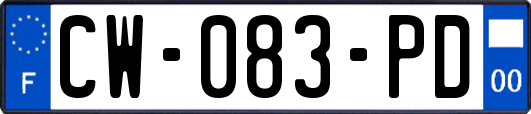 F
CW-083-PD
00